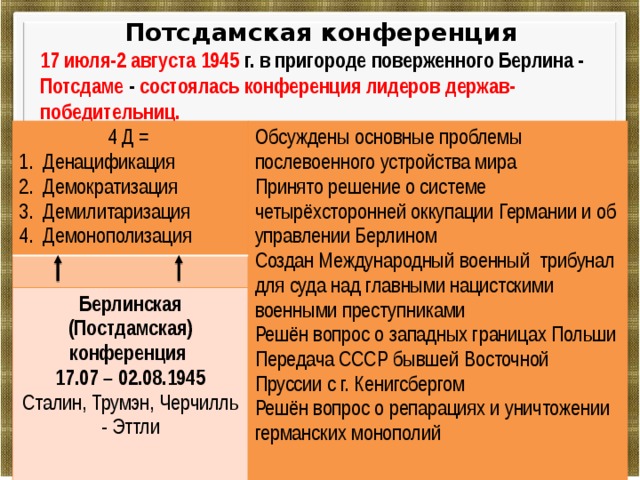 Потсдамская конференция

17 июля-2 августа 1945 г. в пригороде поверженного Берлина - Потсдаме - состоялась конференция лидеров держав-победительниц.

4 Д =
1. Денацификация
2. Демократизация
3. Демилитаризация
4. Демонополизация

Берлинская (Постдамская) конференция
17.07 – 02.08.1945
Сталин, Трумэн, Черчилль - Эттли

Обсуждены основные проблемы послевоенного устройства мира
Принято решение о системе четырёхсторонней оккупации Германии и об управлении Берлином
Создан Международный военный трибунал для суда над главными нацистскими военными преступниками
Решён вопрос о западных границах Польши
Передача СССР бывшей Восточной Пруссии с г. Кенигсбергом
Решён вопрос о репарациях и уничтожении германских монополий